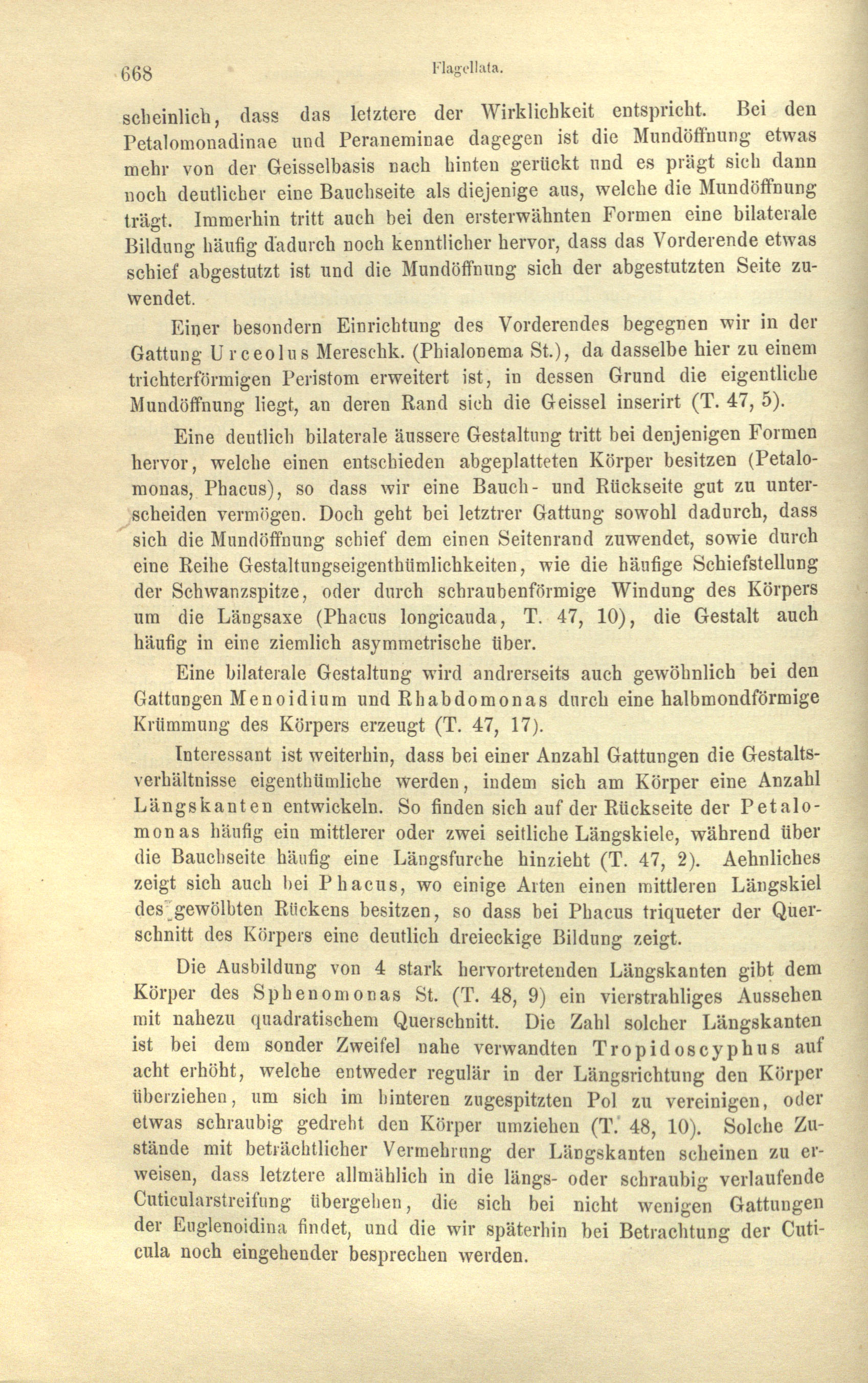 668 Flagellata.

scheinlich, dass das letztere der Wirklichkeit entspricht. Bei den Petalomonadinae und Peraneminae dagegen ist die Mundöffnung etwas mehr von der Geisselbasis nach hinten gerückt und es prägt sich dann noch deutlicher eine Bauchseite als diejenige aus, welche die Mundöffnung trägt. Immerhin tritt auch bei den ersterwähnten Formen eine bilaterale Bildung häufig dadurch noch kenntlicher hervor, dass das Vorderende etwas schief abgestutzt ist und die Mundöffnung sich der abgestutzten Seite zuwendet.

Einer besondern Einrichtung des Vorderendes begegnen wir in der Gattung Urceolus Mereschk. (Phialonema St.), da dasselbe hier zu einem trichterförmigen Peristom erweitert ist, in dessen Grund die eigentliche Mundöffnung liegt, an deren Rand sich die Geissel inserirt (T. 47, 5).

Eine deutlich bilaterale äussere Gestaltung tritt bei denjenigen Formen hervor, welche einen entschieden abgeplatteten Körper besitzen (Petalomonas, Phacus), so dass wir eine Bauch- und Rückseite gut zu unterscheiden vermögen. Doch geht bei letztrer Gattung sowohl dadurch, dass sich die Mundöffnung schief dem einen Seitenrand zuwendet, sowie durch eine Reihe Gestaltungseigenthümlichkeiten, wie die häufige Schiefstellung der Schwanzspitze, oder durch schraubenförmige Windung des Körpers um die Längsaxe (Phacus longicauda, T. 47, 10), die Gestalt auch häufig in eine ziemlich asymmetrische über.

Eine bilaterale Gestaltung wird andrerseits auch gewöhnlich bei den Gattungen Menoidium und Rhabdomonas durch eine halbmondförmige Krümmung des Körpers erzeugt (T. 47, 17).

Interessant ist weiterhin, dass bei einer Anzahl Gattungen die Gestaltsverhältnisse eigenthümliche werden, indem sich am Körper eine Anzahl Längskanten entwickeln. So finden sich auf der Rückseite der Petalomonas häufig ein mittlerer oder zwei seitliche Längskiele, während über die Bauchseite häufig eine Längsfurche hinzieht (T. 47, 2). Aehnliches zeigt sich auch bei Phacus, wo einige Arten einen mittleren Längskiel des gewölbten Rückens besitzen, so dass bei Phacus triqueter der Querschnitt des Körpers eine deutlich dreieckige Bildung zeigt.

Die Ausbildung von 4 stark hervortretenden Längskanten gibt dem Körper des Sphenomonas St. (T. 48, 9) ein vierstrahliges Aussehen mit nahezu quadratischem Querschnitt. Die Zahl solcher Längskanten ist bei dem sonder Zweifel nahe verwandten Tropidoscyphus auf acht erhöht, welche entweder regulär in der Längsrichtung den Körper überziehen, um sich im hinteren zugespitzten Pol zu vereinigen, oder etwas schraubig gedreht den Körper umziehen (T. 48, 10). Solche Zustände mit beträchtlicher Vermehrung der Längskanten scheinen zu erweisen, dass letztere allmählich in die längs- oder schraubig verlaufende Cuticularstreifung übergehen, die sich bei nicht wenigen Gattungen der Euglenoidina findet, und die wir späterhin bei Betrachtung der Cuticula noch eingehender besprechen werden.